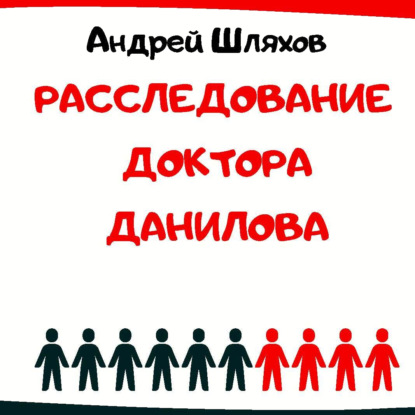 Андрей Шляхов

РАССЛЕДОВАНИЕ ДОКТОРА ДАНИЛОВА